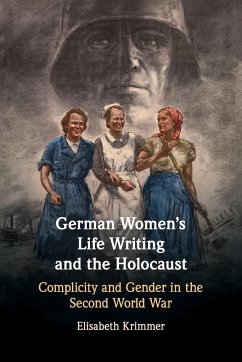 German Women's Life Writing and the Holocaust

Complicity and Gender in the Second World War

Elisabeth Krimmer